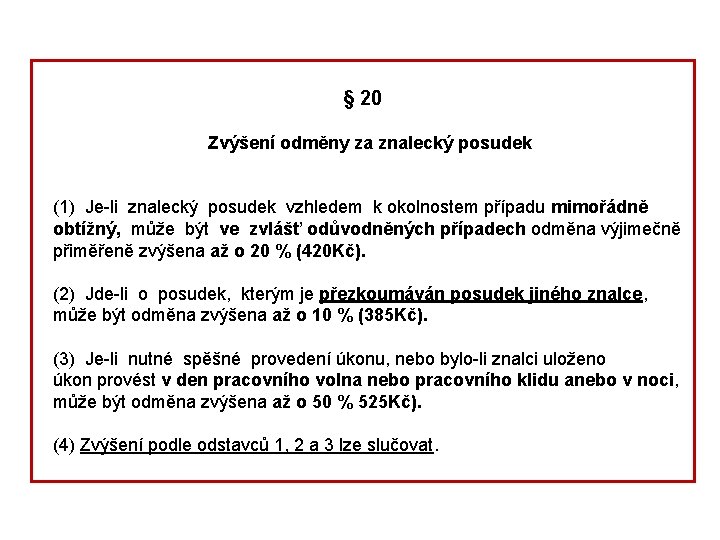 § 20

Zvýšení odměny za znalecký posudek

(1) Je-li znalecký posudek vzhledem k okolnostem případu mimořádně obtížný, může být ve zvlášť odůvodněných případech odměna výjimečně přiměřeně zvýšena až o 20 % (420Kč).

(2) Jde-li o posudek, kterým je přezkoumáván posudek jiného znalce, může být odměna zvýšena až o 10 % (385Kč).

(3) Je-li nutné spěšné provedení úkonu, nebo bylo-li znalci uloženo úkon provést v den pracovního volna nebo pracovního klidu anebo v noci, může být odměna zvýšena až o 50 % 525Kč).

(4) Zvýšení podle odstavců 1, 2 a 3 lze slučovat.